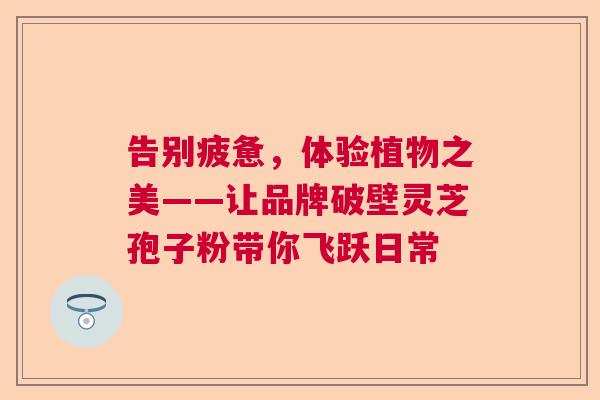 告别疲惫，体验植物之美——让品牌破壁灵芝孢子粉带你飞跃日常